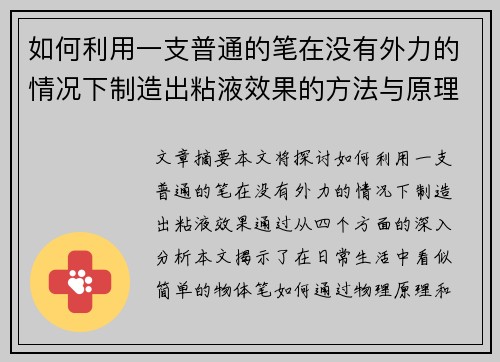 如何利用一支普通的笔在没有外力的情况下制造出粘液效果的方法与原理

文章摘要本文将探讨如何利用一支普通的笔在没有外力的情况下制造出粘液效果通过从四个方面的深入分析本文揭示了在日常生活中看似简单的物体笔如何通过物理原理和